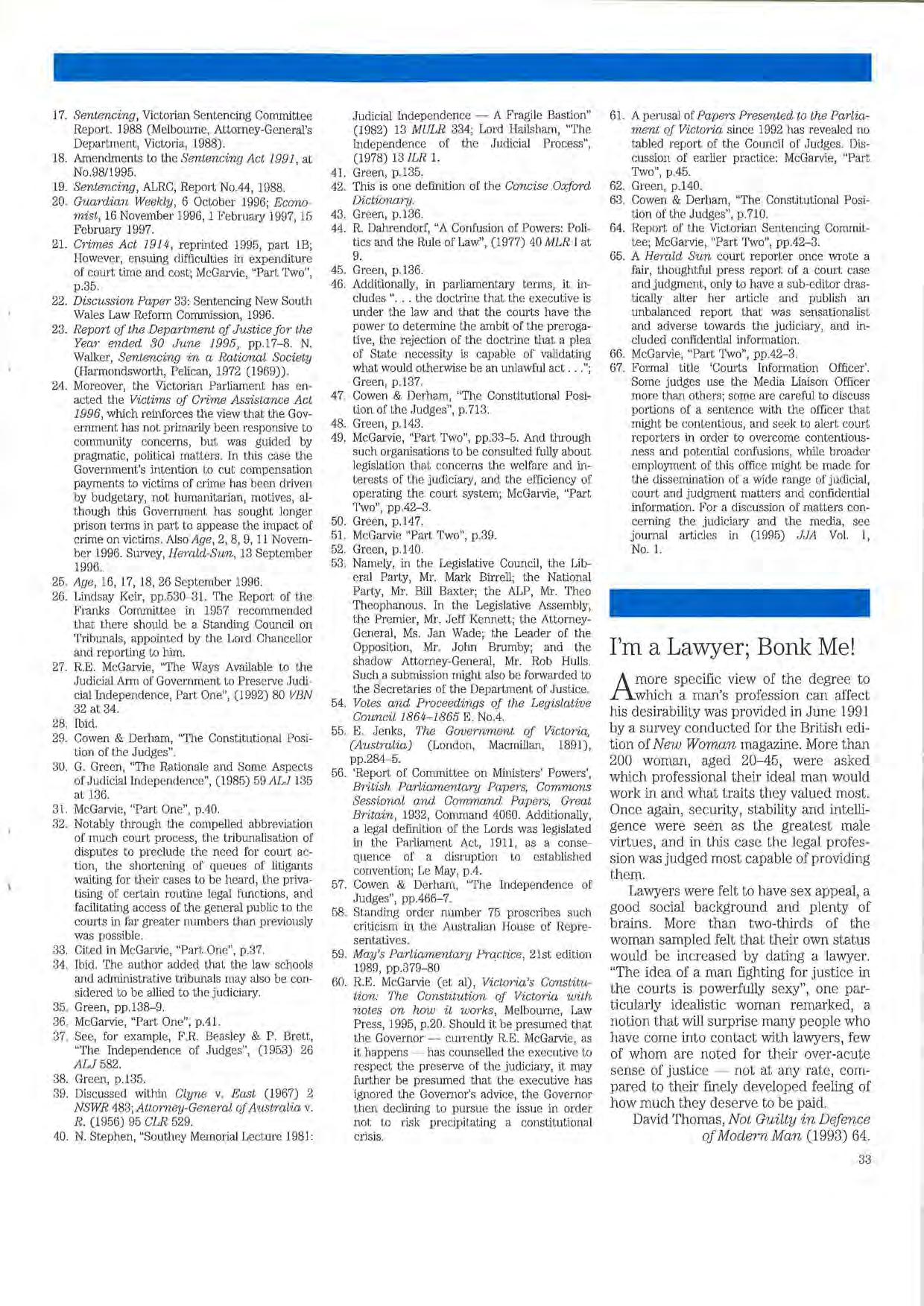 17. Sentencing, Victorian Sentencing Committee Report. 1988 (Melbourne, Attorney-General's Department, Victoria, 1988).
18. Amendments to the Sentencing Act 1991, at No.98/1995.
19. Sentencing, ALRC, Report No.44, 1988.
20. Guardian Weekly, 6 October 1996; Economist, 16 November 1996, 1 February 1997, 15 February 1997.
21. Crimes Act 1914, reprinted 1995, part 1B; However, ensuing difficulties in expenditure of court time and cost; McGarvie, "Part Two", p.35.
22. Discussion Paper 33: Sentencing New South Wales Law Reform Commission, 1996.
23. Report of the Department of Justice for the Year ended 30 June 1995, pp.17–8. N. Walker, Sentencing in a Rational Society (Harmondsworth, Pelican, 1972 (1969)).
24. Moreover, the Victorian Parliament has enacted the Victims of Crime Assistance Act 1996, which reinforces the view that the Government has not primarily been responsive to community concerns, but was guided by pragmatic, political matters. In this case the Government's intention to cut compensation payments to victims of crime has been driven by budgetary, not humanitarian, motives, although this Government has sought longer prison terms in part to appease the impact of crime on victims. Also Age, 2, 8, 9, 11 November 1996. Survey, Herald-Sun, 13 September 1996.
25. Age, 16, 17, 18, 26 September 1996.
26. Lindsay Keir, pp.530–31. The Report of the Franks Committee in 1957 recommended that there should be a Standing Council on Tribunals, appointed by the Lord Chancellor and reporting to him.
27. R.E. McGarvie, "The Ways Available to the Judicial Arm of Government to Preserve Judicial Independence, Part One", (1992) 80 VBN 32 at 34.
28. Ibid.
29. Cowen & Derham, "The Constitutional Position of the Judges".
30. G. Green, "The Rationale and Some Aspects of Judicial Independence", (1985) 59 ALJ 135 at 136.
31. McGarvie, "Part One", p.40.
32. Notably through the compelled abbreviation of much court process, the tribunalisation of disputes to preclude the need for court action, the shortening of queues of litigants waiting for their cases to be heard, the privatising of certain routine legal functions, and facilitating access of the general public to the courts in far greater numbers than previously was possible.
33. Cited in McGarvie, "Part One", p.37.
34. Ibid. The author added that the law schools and administrative tribunals may also be considered to be allied to the judiciary.
35. Green, pp.138–9.
36. McGarvie, "Part One", p.41.
37. See, for example, F.R. Beasley & P. Brett, "The Independence of Judges", (1953) 26 ALJ 582.
38. Green, p.135.
39. Discussed within Clyne v. East (1967) 2 NSWR 483; Attorney-General of Australia v. R. (1956) 95 CLR 529.
40. N. Stephen, "Southey Memorial Lecture 1981: Judicial Independence — A Fragile Bastion" (1982) 13 MULR 334; Lord Hailsham, "The Independence of the Judicial Process", (1978) 13 ILR 1.
41. Green, p.135.
42. This is one definition of the Concise Oxford Dictionary.
43. Green, p.136.
44. R. Dahrendorf, "A Confusion of Powers: Politics and the Rule of Law", (1977) 40 MLR 1 at 9.
45. Green, p.136.
46. Additionally, in parliamentary terms, it includes ". . . the doctrine that the executive is under the law and that the courts have the power to determine the ambit of the prerogative, the rejection of the doctrine that a plea of State necessity is capable of validating what would otherwise be an unlawful act . . ."; Green, p.137.
47. Cowen & Derham, "The Constitutional Position of the Judges", p.713.
48. Green, p.143.
49. McGarvie, "Part Two", pp.33–5. And through such organisations to be consulted fully about legislation that concerns the welfare and interests of the judiciary, and the efficiency of operating the court system; McGarvie, "Part Two", pp.42–3.
50. Green, p.147.
51. McGarvie "Part Two", p.39.
52. Green, p.140.
53. Namely, in the Legislative Council, the Liberal Party, Mr. Mark Birrell; the National Party, Mr. Bill Baxter; the ALP, Mr. Theo Theophanous. In the Legislative Assembly, the Premier, Mr. Jeff Kennett; the Attorney-General, Ms. Jan Wade; the Leader of the Opposition, Mr. John Brumby; and the shadow Attorney-General, Mr. Rob Hulls. Such a submission might also be forwarded to the Secretaries of the Department of Justice.
54. Votes and Proceedings of the Legislative Council 1864–1865 E. No.4.
55. E. Jenks, The Government of Victoria, (Australia) (London, Macmillan, 1891), pp.284–5.
56. 'Report of Committee on Ministers' Powers', British Parliamentary Papers, Commons Sessional and Command Papers, Great Britain, 1932, Command 4060. Additionally, a legal definition of the Lords was legislated in the Parliament Act, 1911, as a consequence of a disruption to established convention; Le May, p.4.
57. Cowen & Derham, "The Independence of Judges", pp.466–7.
58. Standing order number 75 proscribes such criticism in the Australian House of Representatives.
59. May's Parliamentary Practice, 21st edition 1989, pp.379–80
60. R.E. McGarvie (et al), Victoria's Constitution: The Constitution of Victoria with notes on how it works, Melbourne, Law Press, 1995, p.20. Should it be presumed that the Governor — currently R.E. McGarvie, as it happens — has counselled the executive to respect the preserve of the judiciary, it may further be presumed that the executive has ignored the Governor's advice, the Governor then declining to pursue the issue in order not to risk precipitating a constitutional crisis.
61. A perusal of Papers Presented to the Parliament of Victoria since 1992 has revealed no tabled report of the Council of Judges. Discussion of earlier practice: McGarvie, "Part Two", p.45.
62. Green, p.140.
63. Cowen & Derham, "The Constitutional Position of the Judges", p.710.
64. Report of the Victorian Sentencing Committee; McGarvie, "Part Two", pp.42–3.
65. A Herald Sun court reporter once wrote a fair, thoughtful press report of a court case and judgment, only to have a sub-editor drastically alter her article and publish an unbalanced report that was sensationalist and adverse towards the judiciary, and included confidential information.
66. McGarvie, "Part Two", pp.42–3.
67. Formal title 'Courts Information Officer'. Some judges use the Media Liaison Officer more than others; some are careful to discuss portions of a sentence with the officer that might be contentious, and seek to alert court reporters in order to overcome contentiousness and potential confusions, while broader employment of this office might be made for the dissemination of a wide range of judicial, court and judgment matters and confidential information. For a discussion of matters concerning the judiciary and the media, see journal articles in (1995) JJA Vol. 1, No. 1.

I'm a Lawyer; Bonk Me!

A more specific view of the degree to which a man's profession can affect his desirability was provided in June 1991 by a survey conducted for the British edition of New Woman magazine. More than 200 woman, aged 20–45, were asked which professional their ideal man would work in and what traits they valued most. Once again, security, stability and intelligence were seen as the greatest male virtues, and in this case the legal profession was judged most capable of providing them.

Lawyers were felt to have sex appeal, a good social background and plenty of brains. More than two-thirds of the woman sampled felt that their own status would be increased by dating a lawyer. "The idea of a man fighting for justice in the courts is powerfully sexy", one particularly idealistic woman remarked, a notion that will surprise many people who have come into contact with lawyers, few of whom are noted for their over-acute sense of justice — not at any rate, compared to their finely developed feeling of how much they deserve to be paid.

David Thomas, Not Guilty in Defence of Modern Man (1993) 64.

33